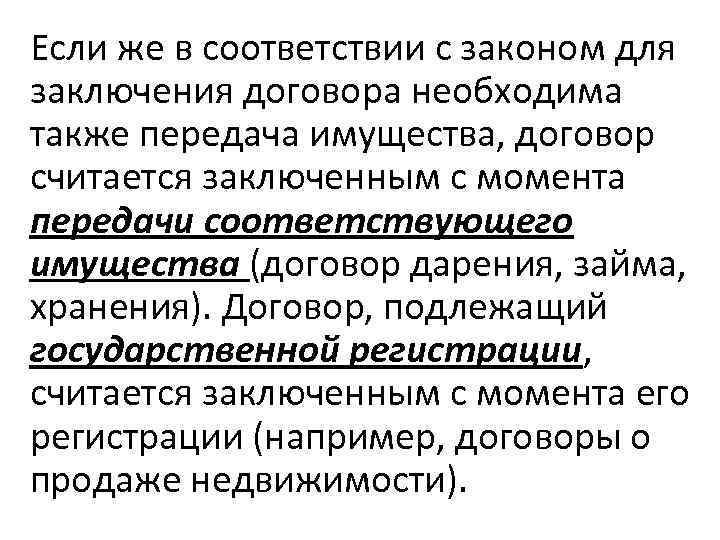 Если же в соответствии с законом для заключения договора необходима также передача имущества, договор считается заключенным с момента передачи соответствующего имущества (договор дарения, займа, хранения). Договор, подлежащий государственной регистрации, считается заключенным с момента его регистрации (например, договоры о продаже недвижимости).